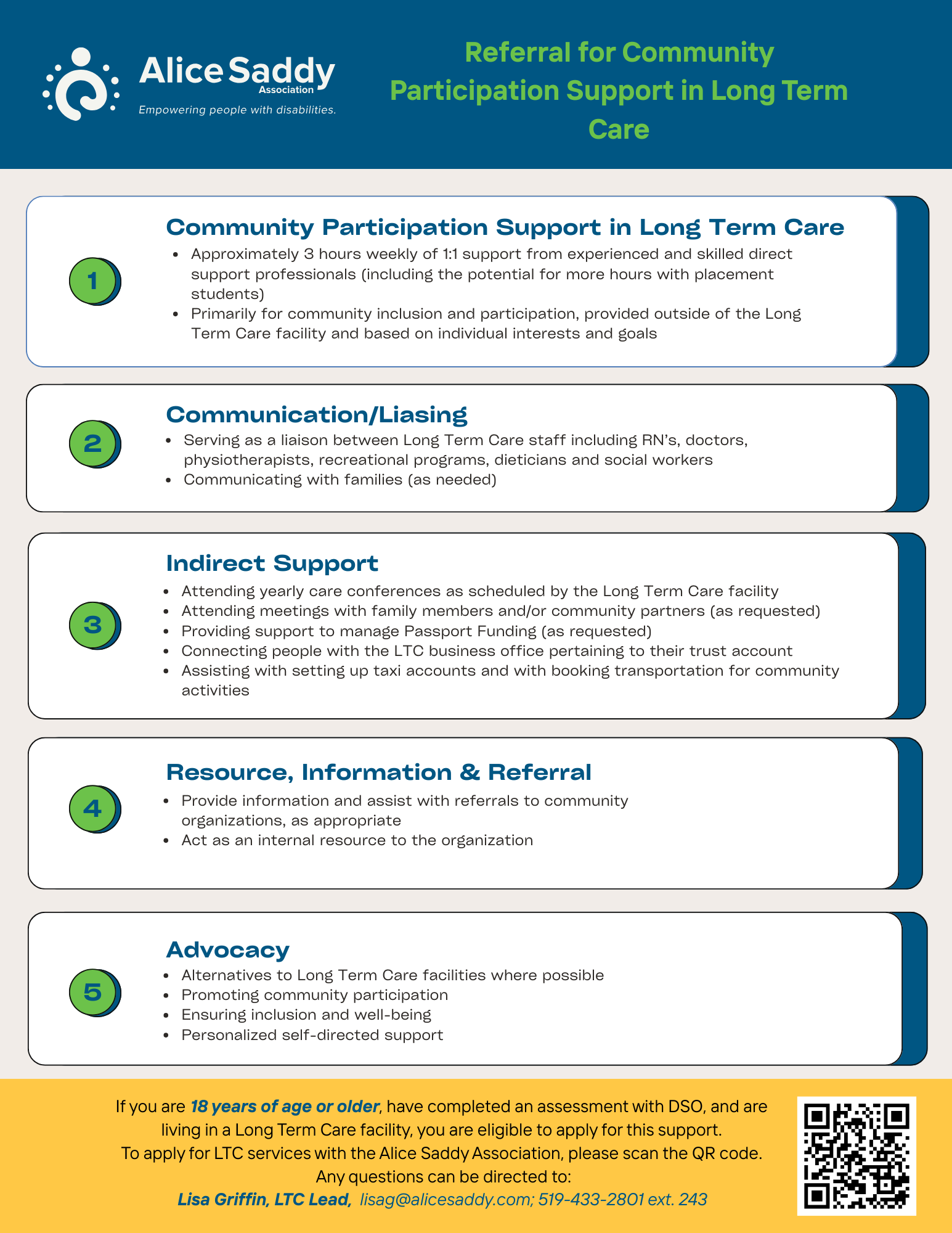 Alice Saddy Association
Empowering people with disabilities.

Referral for Community Participation Support in Long Term Care

1

Community Participation Support in Long Term Care

- Approximately 3 hours weekly of 1:1 support from experienced and skilled direct support professionals (including the potential for more hours with placement students)
- Primarily for community inclusion and participation, provided outside of the Long Term Care facility and based on individual interests and goals

2

Communication/Liasing

- Serving as a liaison between Long Term Care staff including RN's, doctors, physiotherapists, recreational programs, dieticians and social workers
- Communicating with families (as needed)

3

Indirect Support

- Attending yearly care conferences as scheduled by the Long Term Care facility
- Attending meetings with family members and/or community partners (as requested)
- Providing support to manage Passport Funding (as requested)
- Connecting people with the LTC business office pertaining to their trust account
- Assisting with setting up taxi accounts and with booking transportation for community activities

4

Resource, Information & Referral

- Provide information and assist with referrals to community organizations, as appropriate
- Act as an internal resource to the organization

5

Advocacy

- Alternatives to Long Term Care facilities where possible
- Promoting community participation
- Ensuring inclusion and well-being
- Personalized self-directed support

If you are 18 years of age or older, have completed an assessment with DSO, and are living in a Long Term Care facility, you are eligible to apply for this support.
To apply for LTC services with the Alice Saddy Association, please scan the QR code.
Any questions can be directed to:
Lisa Griffin, LTC Lead, lisag@alicesaddy.com; 519-433-2801 ext. 243